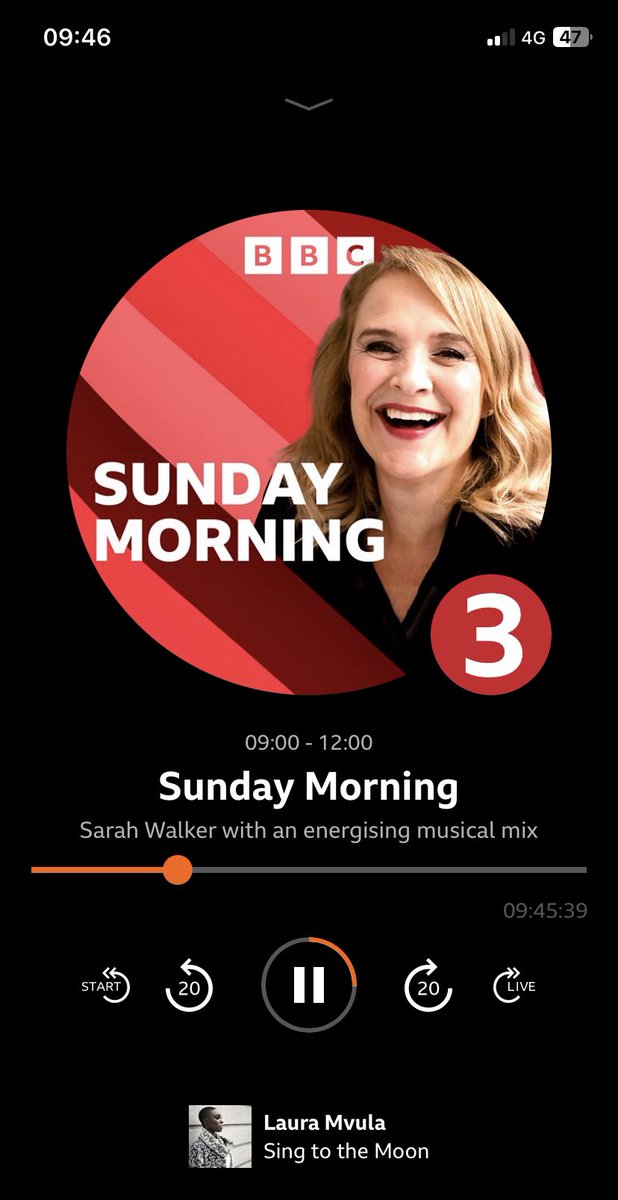 09:46

4G 47

BBC

SUNDAY MORNING

3

09:00 - 12:00

Sunday Morning

Sarah Walker with an energising musical mix

09:45:39

START

20

20

LIVE

Laura Mvula

Sing to the Moon